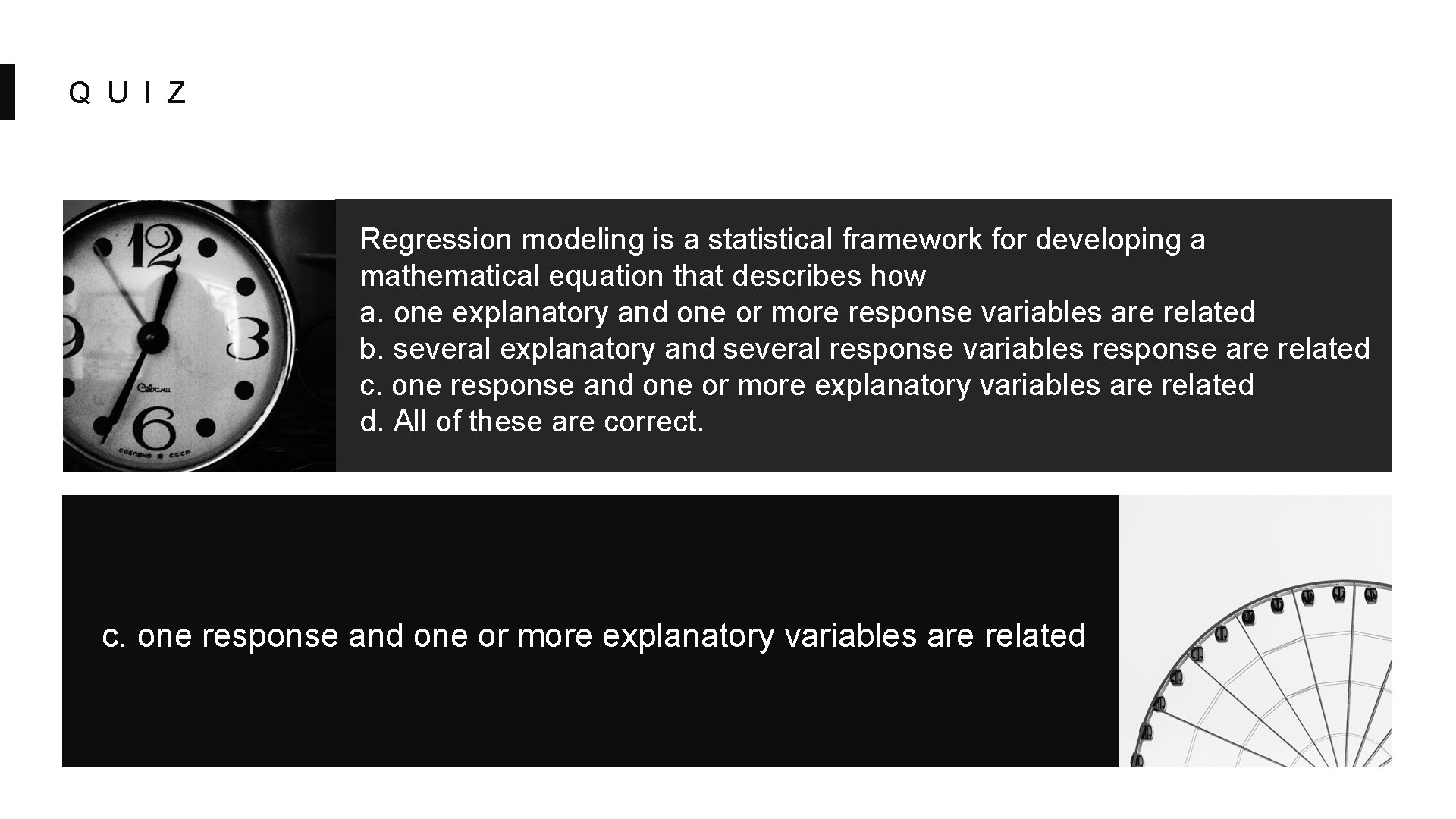 QUIZ

Regression modeling is a statistical framework for developing a mathematical equation that describes how
a. one explanatory and one or more response variables are related
b. several explanatory and several response variables response are related
c. one response and one or more explanatory variables are related
d. All of these are correct.

c. one response and one or more explanatory variables are related